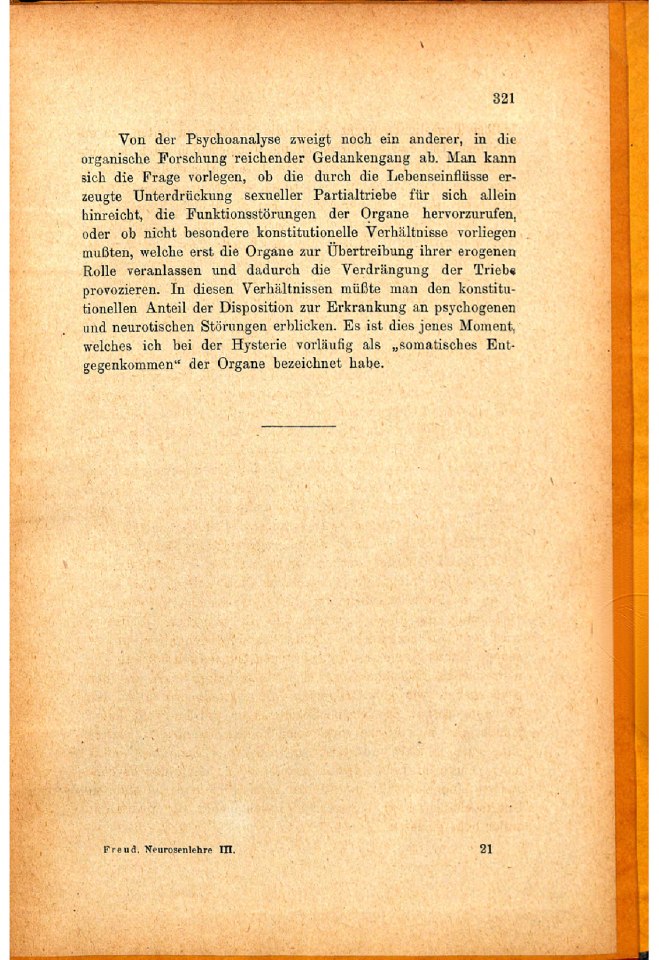 321

Von der Psychoanalyse zweigt noch ein anderer, in die organische Forschung reichender Gedankengang ab. Man kann sich die Frage vorlegen, ob die durch die Lebenseinflüsse erzeugte Unterdrückung sexueller Partialtriebe für sich allein hinreicht, die Funktionsstörungen der Organe hervorzurufen, oder ob nicht besondere konstitutionelle Verhältnisse vorliegen mußten, welche erst die Organe zur Übertreibung ihrer erogenen Rolle veranlassen und dadurch die Verdrängung der Triebe provozieren. In diesen Verhältnissen müßte man den konstitutionellen Anteil der Disposition zur Erkrankung an psychogenen und neurotischen Störungen erblicken. Es ist dies jenes Moment, welches ich bei der Hysterie vorläufig als „somatisches Entgegenkommen“ der Organe bezeichnet habe.

Freud, Neurosenlehre III.
21